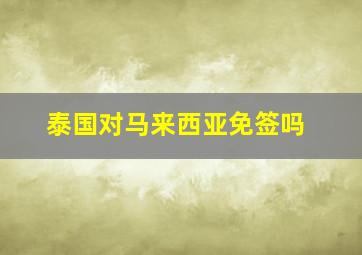 泰国对马来西亚免签吗